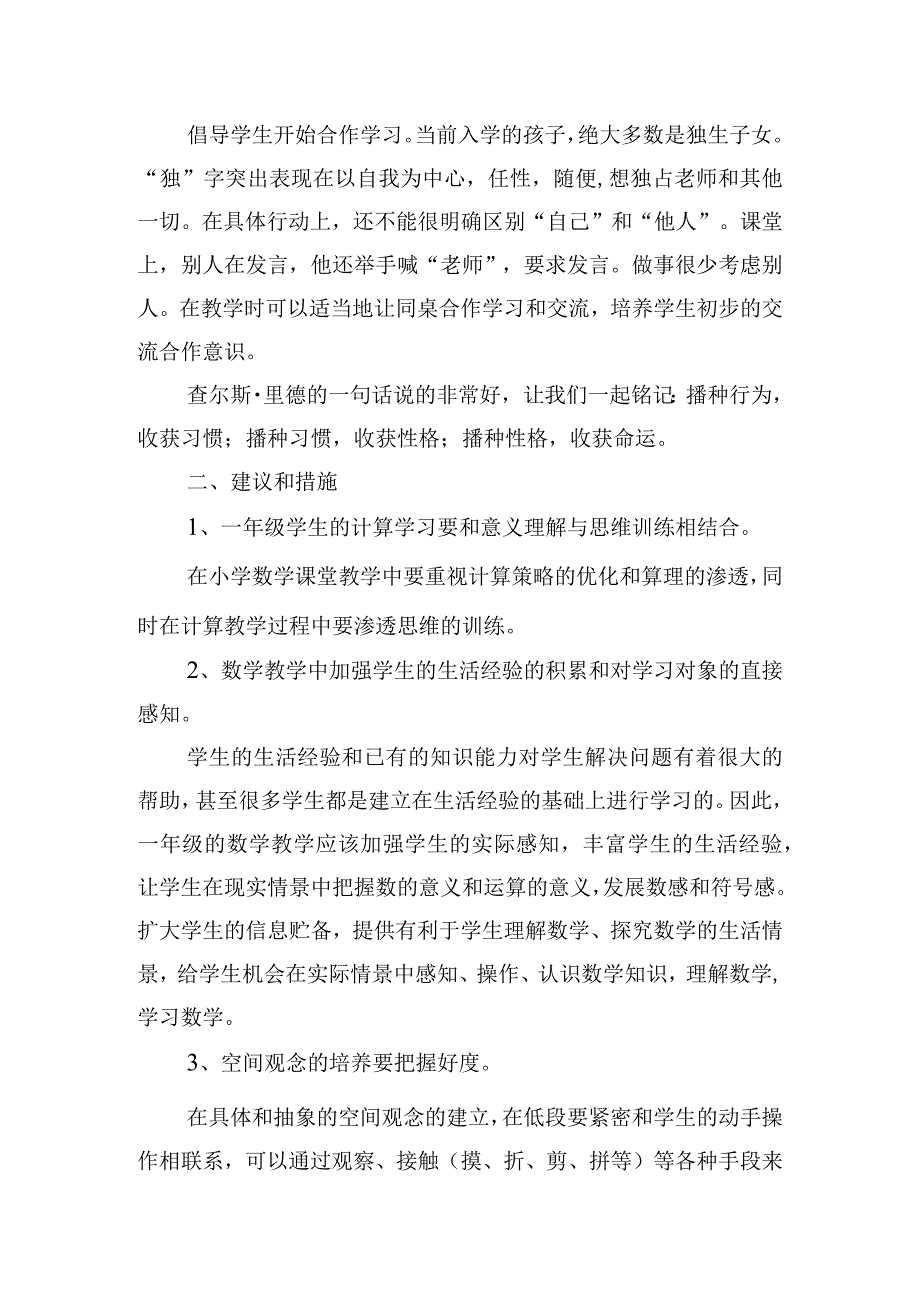 倡导学生开始合作学习。当前入学的孩子，绝大多数是独生子女。“独”字突出表现在以自我为中心，任性，随便，想独占老师和其他一切。在具体行动上，还不能很明确区别“自己”和“他人”。课堂上，别人在发言，他还举手喊“老师”，要求发言。做事很少考虑别人。在教学时可以适当地让同桌合作学习和交流，培养学生初步的交流合作意识。

查尔斯·里德的一句话说的非常好，让我们一起铭记：播种行为，收获习惯；播种习惯，收获性格；播种性格，收获命运。

二、建议和措施

1、一年级学生的计算学习要和意义理解与思维训练相结合。

在小学数学课堂教学中要重视计算策略的优化和算理的渗透，同时在计算教学过程中要渗透思维的训练。

2、数学教学中加强学生的生活经验的积累和对学习对象的直接感知。

学生的生活经验和已有的知识能力对学生解决问题有着很大的帮助，甚至很多学生都是建立在生活经验的基础上进行学习的。因此，一年级的数学教学应该加强学生的实际感知，丰富学生的生活经验，让学生在现实情景中把握数的意义和运算的意义，发展数感和符号感。扩大学生的信息贮备，提供有利于学生理解数学、探究数学的生活情景，给学生机会在实际情景中感知、操作、认识数学知识，理解数学，学习数学。

3、空间观念的培养要把握好度。

在具体和抽象的空间观念的建立，在低段要紧密和学生的动手操作相联系，可以通过观察、接触（摸、折、剪、拼等）等各种手段来